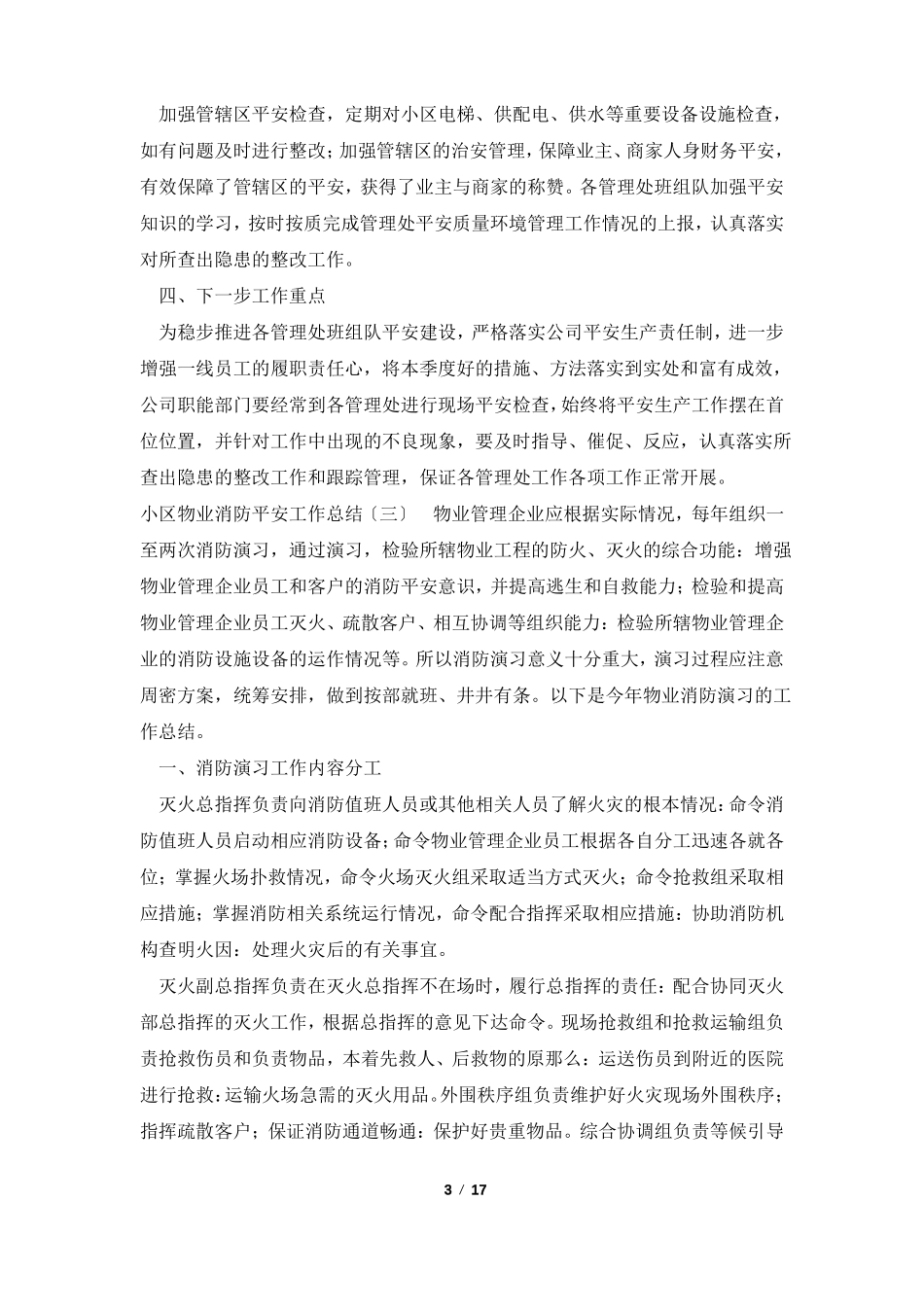 加强管辖区平安检查，定期对小区电梯、供配电、供水等重要设备设施检查，如有问题及时进行整改；加强管辖区的治安管理，保障业主、商家人身财务平安，有效保障了管辖区的平安，获得了业主与商家的称赞。各管理处班组队加强平安知识的学习，按时按质完成管理处平安质量环境管理工作情况的上报，认真落实对所查出隐患的整改工作。

四、下一步工作重点

为稳步推进各管理处班组队平安建设，严格落实公司平安生产责任制，进一步增强一线员工的履职责任心，将本季度好的措施、方法落实到实处和富有成效，公司职能部门要经常到各管理处进行现场平安检查，始终将平安生产工作摆在首位位置，并针对工作中出现的不良现象，要及时指导、催促、反应，认真落实所查出隐患的整改工作和跟踪管理，保证各管理处工作各项工作正常开展。

小区物业消防平安工作总结〔三〕 物业管理企业应根据实际情况，每年组织一至两次消防演习，通过演习，检验所辖物业工程的防火、灭火的综合功能：增强物业管理企业员工和客户的消防平安意识，并提高逃生和自救能力；检验和提高物业管理企业员工灭火、疏散客户、相互协调等组织能力：检验所辖物业管理企业的消防设施设备的运作情况等。所以消防演习意义十分重大，演习过程应注意周密方案，统筹安排，做到按部就班、井井有条。以下是今年物业消防演习的工作总结。

一、消防演习工作内容分工

灭火总指挥负责向消防值班人员或其他相关人员了解火灾的根本情况：命令消防值班人员启动相应消防设备；命令物业管理企业员工根据各自分工迅速各就各位；掌握火场扑救情况，命令火场灭火组采取适当方式灭火；命令抢救组采取相应措施；掌握消防相关系统运行情况，命令配合指挥采取相应措施：协助消防机构查明火因：处理火灾后的有关事宜。

灭火副总指挥负责在灭火总指挥不在场时，履行总指挥的责任：配合协同灭火部总指挥的灭火工作，根据总指挥的意见下达命令。现场抢救组和抢救运输组负责抢救伤员和负责物品，本着先救人、后救物的原那么：运送伤员到附近的医院进行抢救：运输火场急需的灭火用品。外围秩序组负责维护好火灾现场外围秩序；指挥疏散客户；保证消防通道畅通：保护好贵重物品。综合协调组负责等候引导

3 / 17